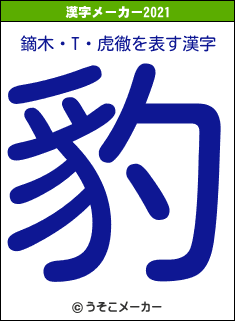 漢字メーカー2021

鏑木・T・虎徹を表す漢字

豹

© うそこメーカー